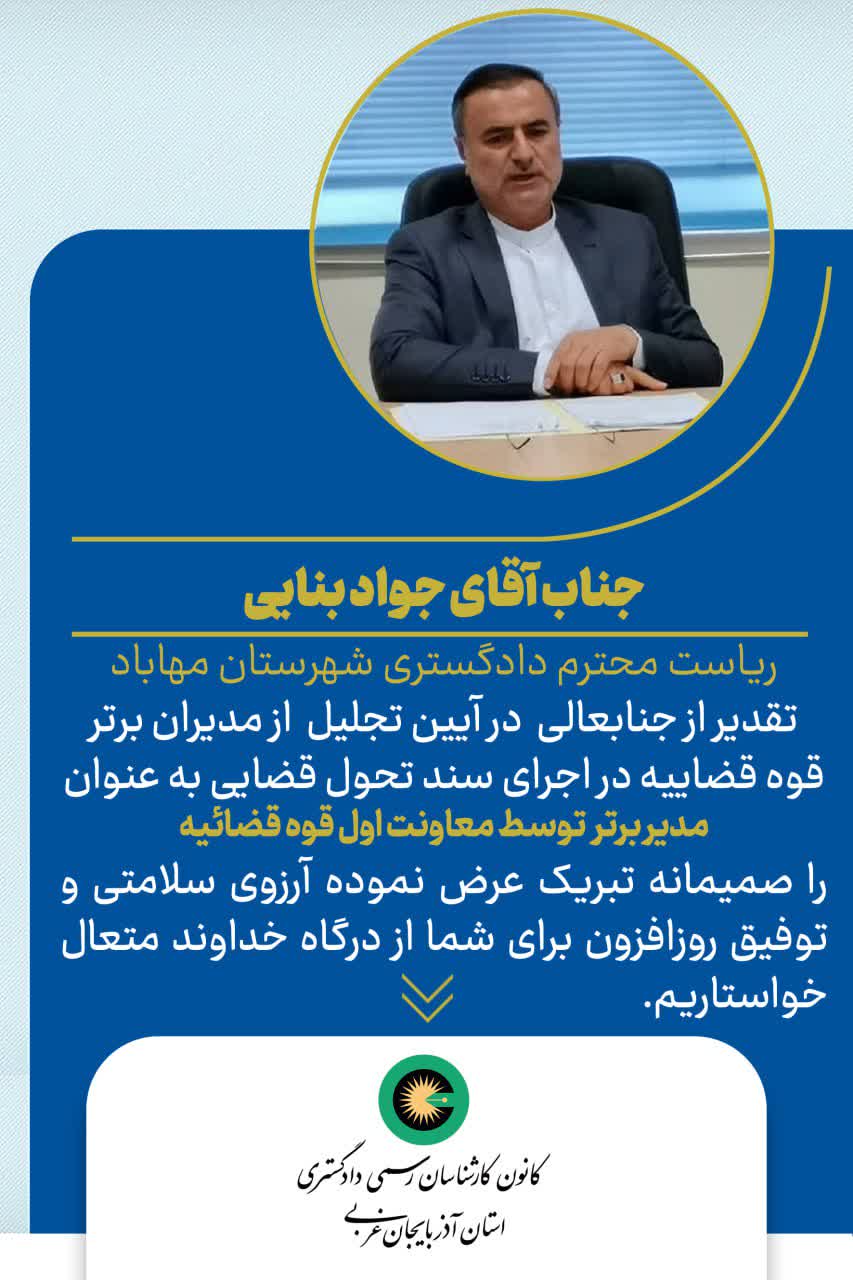 جناب آقای جواد بنایی

ریاست محترم دادگستری شهرستان مهاباد

تقدیر از جنابعالی در آیین تجلیل از مدیران برتر قوه قضاییه در اجرای سند تحول قضایی به عنوان

مدیر برتر توسط معاونت اول قوه قضائیه

را صمیمانه تبریک عرض نموده آرزوی سلامتی و توفیق روزافزون برای شما از درگاه خداوند متعال خواستاریم.

کانون کارشناسان رسمی دادگستری
استان آذربایجان غربی